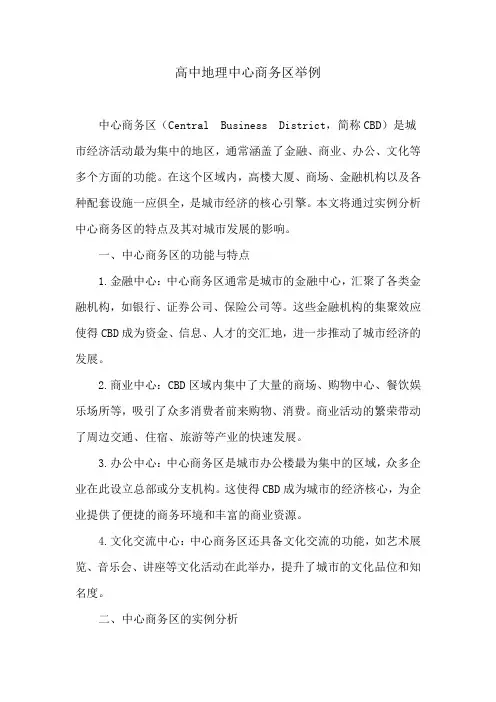 高中地理中心商务区举例

中心商务区（Central Business District，简称CBD）是城市经济活动最为集中的地区，通常涵盖了金融、商业、办公、文化等多个方面的功能。在这个区域内，高楼大厦、商场、金融机构以及各种配套设施一应俱全，是城市经济的核心引擎。本文将通过实例分析中心商务区的特点及其对城市发展的影响。

一、中心商务区的功能与特点

1.金融中心：中心商务区通常是城市的金融中心，汇聚了各类金融机构，如银行、证券公司、保险公司等。这些金融机构的集聚效应使得CBD成为资金、信息、人才的交汇地，进一步推动了城市经济的发展。

2.商业中心：CBD区域内集中了大量的商场、购物中心、餐饮娱乐场所等，吸引了众多消费者前来购物、消费。商业活动的繁荣带动了周边交通、住宿、旅游等产业的快速发展。

3.办公中心：中心商务区是城市办公楼最为集中的区域，众多企业在此设立总部或分支机构。这使得CBD成为城市的经济核心，为企业提供了便捷的商务环境和丰富的商业资源。

4.文化交流中心：中心商务区还具备文化交流的功能，如艺术展览、音乐会、讲座等文化活动在此举办，提升了城市的文化品位和知名度。

二、中心商务区的实例分析